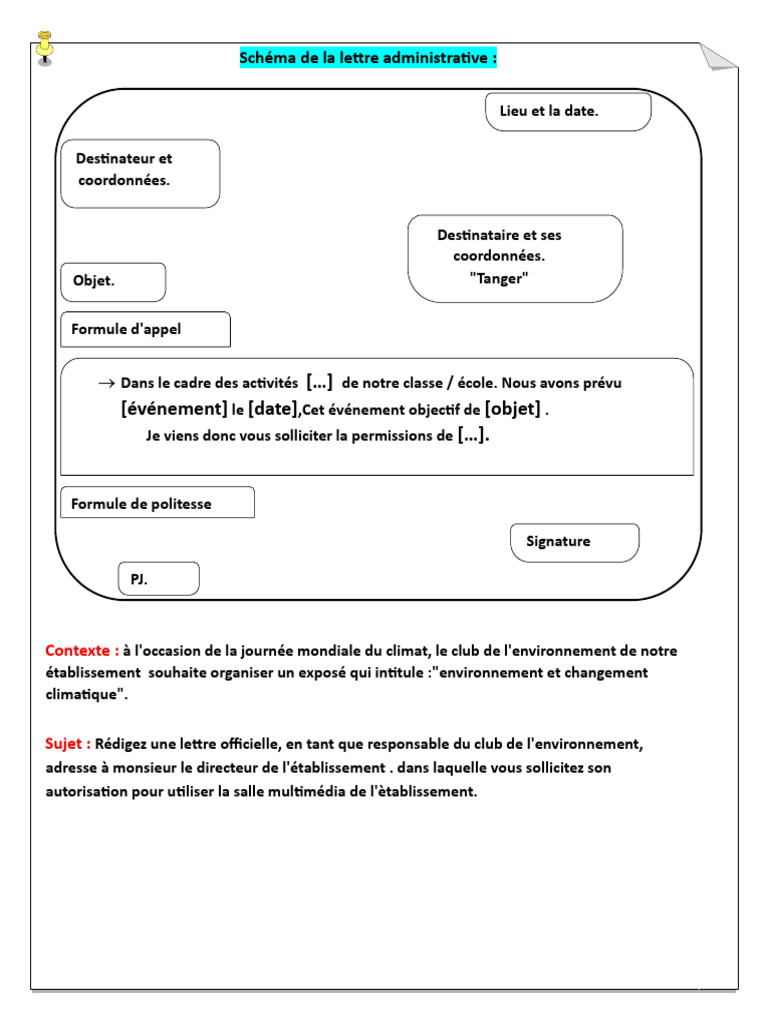 Schéma de la lettre administrative :

Lieu et la date.

Destinateur et coordonnées.

Destinataire et ses coordonnées. "Tanger"

Objet.

Formule d'appel

→ Dans le cadre des activités [...] de notre classe / école. Nous avons prévu [événement] le [date],Cet événement objectif de [objet] . Je viens donc vous solliciter la permissions de [...].

Formule de politesse

Signature

PJ.

Contexte : à l'occasion de la journée mondiale du climat, le club de l'environnement de notre établissement souhaite organiser un exposé qui intitule :"environnement et changement climatique".

Sujet : Rédigez une lettre officielle, en tant que responsable du club de l'environnement, adresse à monsieur le directeur de l'établissement . dans laquelle vous sollicitez son autorisation pour utiliser la salle multimédia de l'ètablissement.